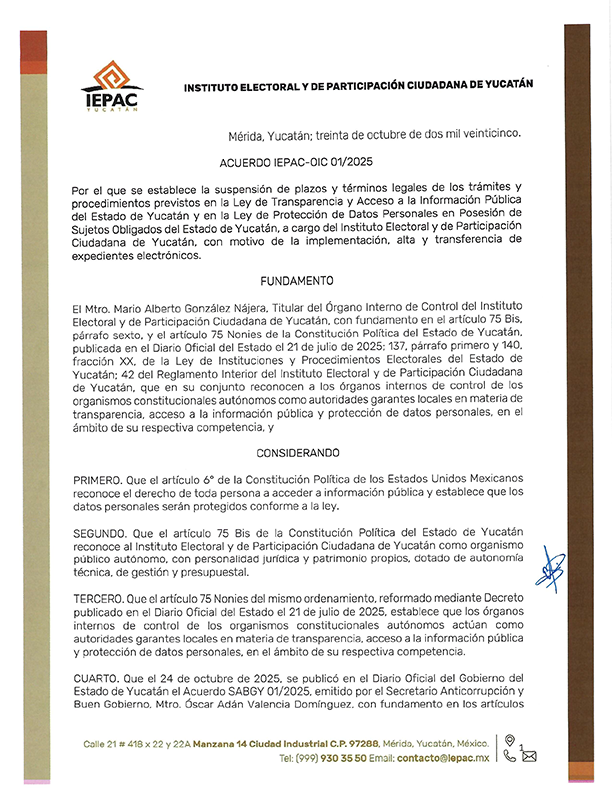 IEPAC
YUCATÁN

INSTITUTO ELECTORAL Y DE PARTICIPACIÓN CIUDADANA DE YUCATÁN

Mérida, Yucatán; treinta de octubre de dos mil veinticinco.

ACUERDO IEPAC-OIC 01/2025

Por el que se establece la suspensión de plazos y términos legales de los trámites y procedimientos previstos en la Ley de Transparencia y Acceso a la Información Pública del Estado de Yucatán y en la Ley de Protección de Datos Personales en Posesión de Sujetos Obligados del Estado de Yucatán, a cargo del Instituto Electoral y de Participación Ciudadana de Yucatán, con motivo de la implementación, alta y transferencia de expedientes electrónicos.

FUNDAMENTO

El Mtro. Mario Alberto González Nájera, Titular del Órgano Interno de Control del Instituto Electoral y de Participación Ciudadana de Yucatán, con fundamento en el artículo 75 Bis, párrafo sexto, y el artículo 75 Nonies de la Constitución Política del Estado de Yucatán, publicada en el Diario Oficial del Estado el 21 de julio de 2025; 137, párrafo primero y 140, fracción XX, de la Ley de Instituciones y Procedimientos Electorales del Estado de Yucatán; 42 del Reglamento Interior del Instituto Electoral y de Participación Ciudadana de Yucatán, que en su conjunto reconocen a los órganos internos de control de los organismos constitucionales autónomos como autoridades garantes locales en materia de transparencia, acceso a la información pública y protección de datos personales, en el ámbito de su respectiva competencia, y

CONSIDERANDO

PRIMERO. Que el artículo 6° de la Constitución Política de los Estados Unidos Mexicanos reconoce el derecho de toda persona a acceder a información pública y establece que los datos personales serán protegidos conforme a la ley.

SEGUNDO. Que el artículo 75 Bis de la Constitución Política del Estado de Yucatán reconoce al Instituto Electoral y de Participación Ciudadana de Yucatán como organismo público autónomo, con personalidad jurídica y patrimonio propios, dotado de autonomía técnica, de gestión y presupuestal.

TERCERO. Que el artículo 75 Nonies del mismo ordenamiento, reformado mediante Decreto publicado en el Diario Oficial del Estado el 21 de julio de 2025, establece que los órganos internos de control de los organismos constitucionales autónomos actúan como autoridades garantes locales en materia de transparencia, acceso a la información pública y protección de datos personales, en el ámbito de su respectiva competencia.

CUARTO. Que el 24 de octubre de 2025, se publicó en el Diario Oficial del Gobierno del Estado de Yucatán el Acuerdo SABGY 01/2025, emitido por el Secretario Anticorrupción y Buen Gobierno, Mtro. Óscar Adán Valencia Domínguez, con fundamento en los artículos

Calle 21 # 418 x 22 y 22A Manzana 14 Ciudad Industrial C.P. 97288, Mérida, Yucatán, México.
Tel: (999) 930 35 50 Email: contacto@iepac.mx

1